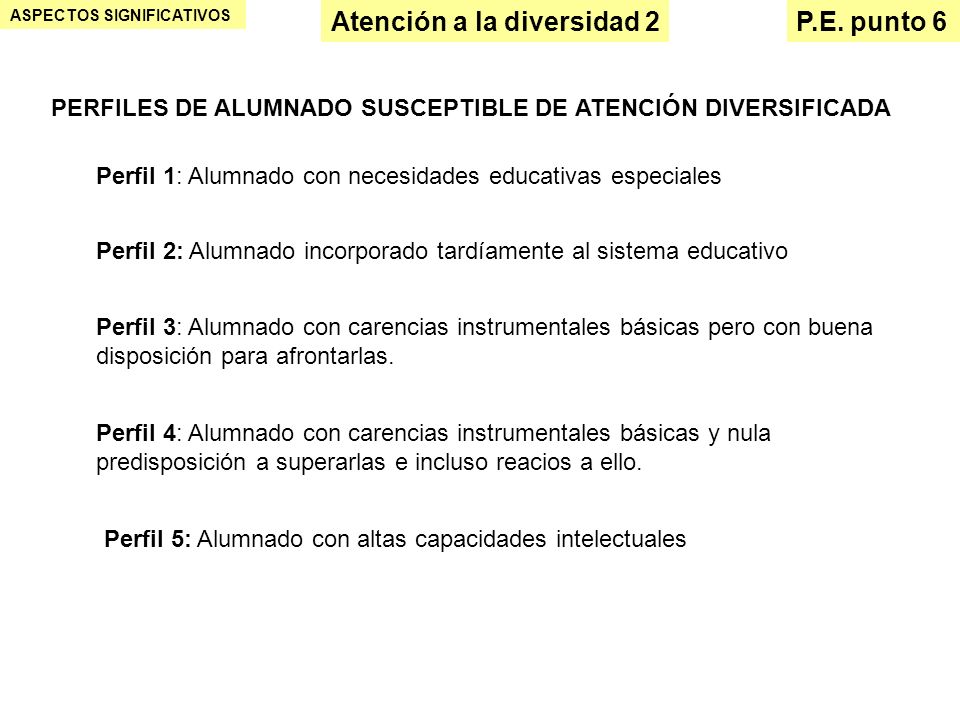 ASPECTOS SIGNIFICATIVOS

Atención a la diversidad 2

P.E. punto 6

PERFILES DE ALUMNADO SUSCEPTIBLE DE ATENCIÓN DIVERSIFICADA

Perfil 1: Alumnado con necesidades educativas especiales

Perfil 2: Alumnado incorporado tardíamente al sistema educativo

Perfil 3: Alumnado con carencias instrumentales básicas pero con buena disposición para afrontarlas.

Perfil 4: Alumnado con carencias instrumentales básicas y nula predisposición a superarlas e incluso reacios a ello.

Perfil 5: Alumnado con altas capacidades intelectuales